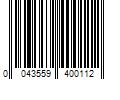 0 043559 400112